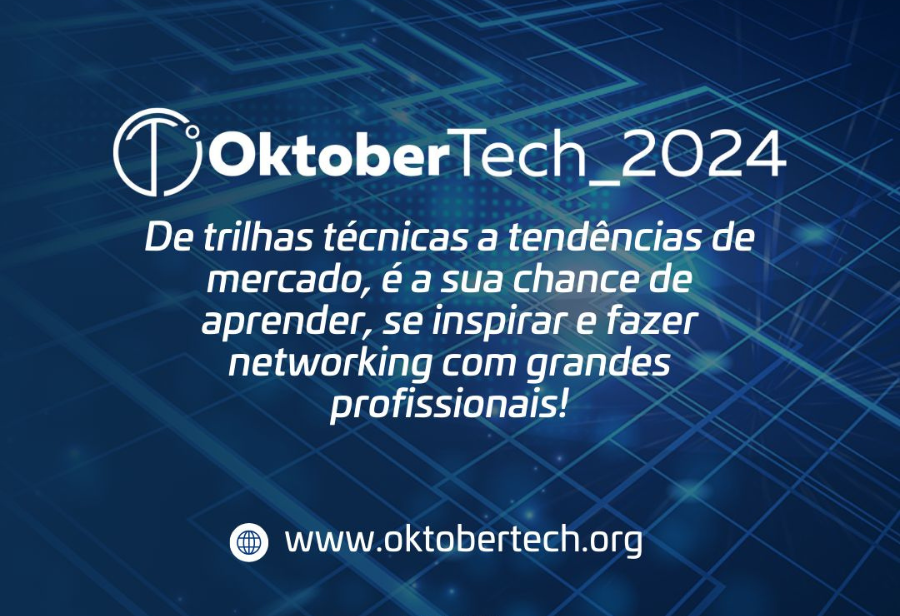 OktoberTech_2024

De trilhas técnicas a tendências de mercado, é a sua chance de aprender, se inspirar e fazer networking com grandes profissionais!

www.oktobertech.org